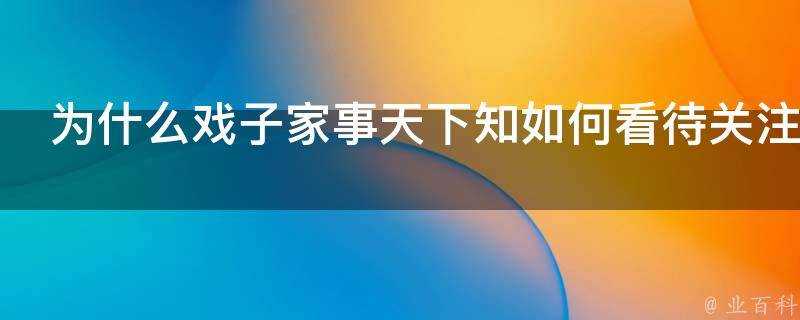 为什么戏子家事天下知如何看待关注

@ 业百科